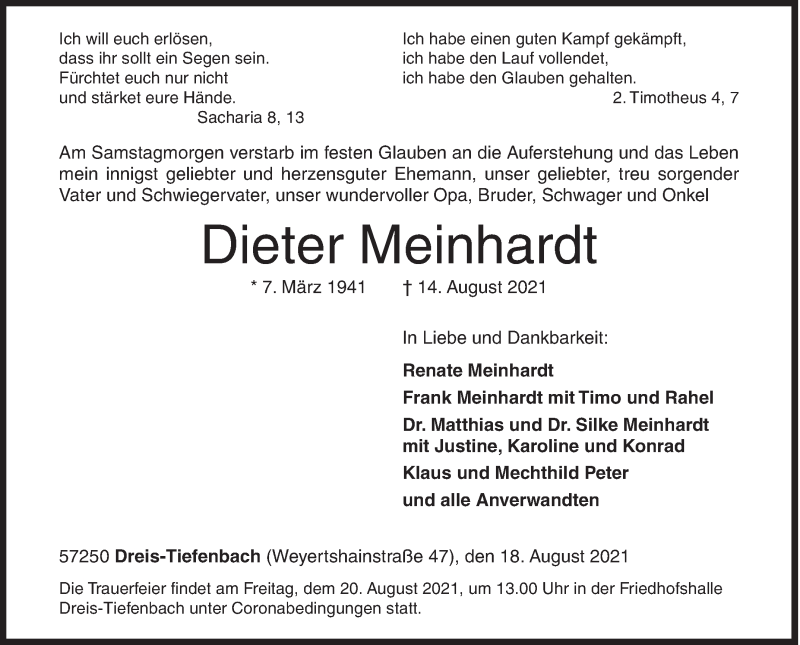 Ich will euch erlösen,
dass ihr sollt ein Segen sein.
Fürchtet euch nur nicht
und stärket eure Hände.
Sacharia 8, 13

Ich habe einen guten Kampf gekämpft,
ich habe den Lauf vollendet,
ich habe den Glauben gehalten.
2. Timotheus 4, 7

Am Samstagmorgen verstarb im festen Glauben an die Auferstehung und das Leben mein innigst geliebter und herzensguter Ehemann, unser geliebter, treu sorgender Vater und Schwiegervater, unser wundervoller Opa, Bruder, Schwager und Onkel

Dieter Meinhardt

* 7. März 1941 † 14. August 2021

In Liebe und Dankbarkeit:

Renate Meinhardt

Frank Meinhardt mit Timo und Rahel

Dr. Matthias und Dr. Silke Meinhardt
mit Justine, Karoline und Konrad

Klaus und Mechthild Peter

und alle Anverwandten

57250 Dreis-Tiefenbach (Weyertshainstraße 47), den 18. August 2021

Die Trauerfeier findet am Freitag, dem 20. August 2021, um 13.00 Uhr in der Friedhofshalle Dreis-Tiefenbach unter Coronabedingungen statt.